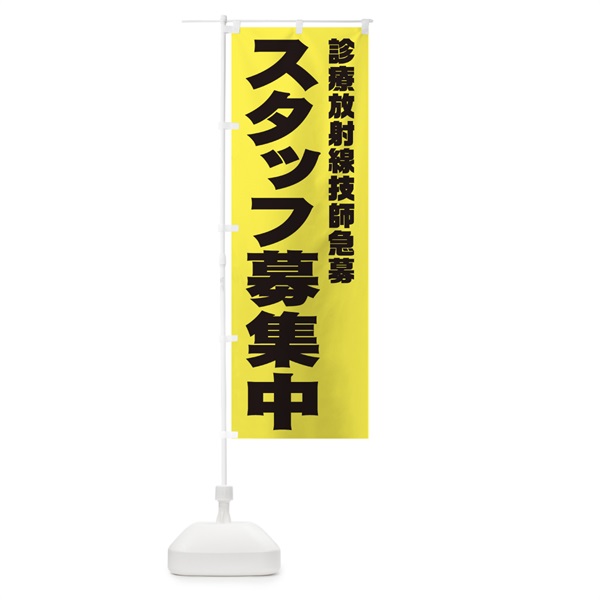 診療放射線技師急募
スタッフ募集中